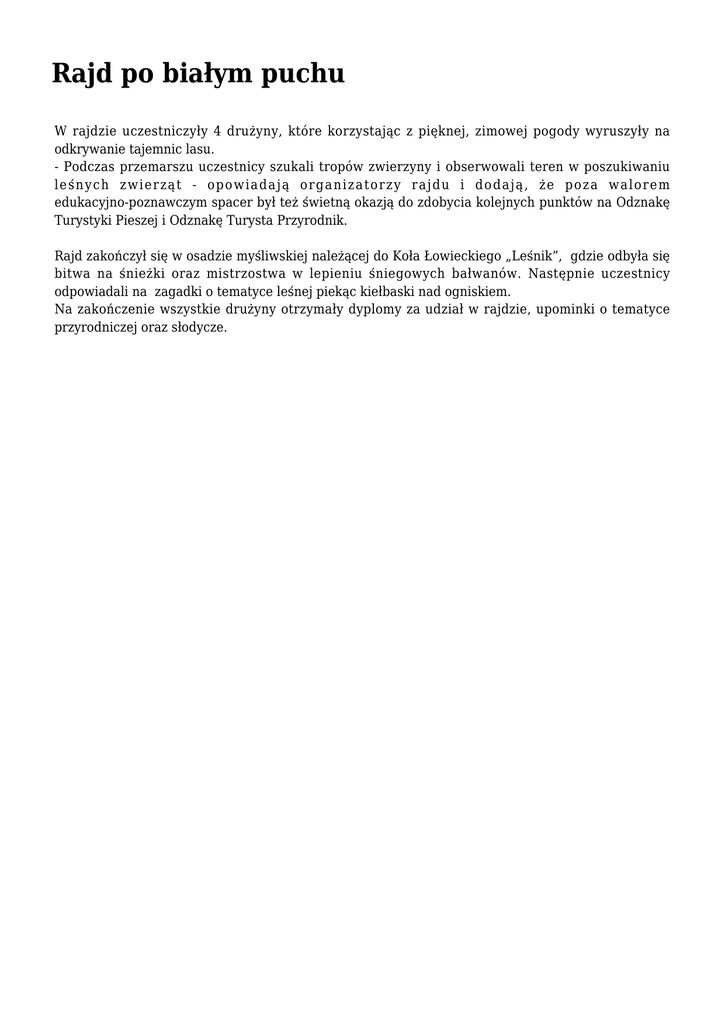 Rajd po białym puchu

W rajdzie uczestniczyły 4 drużyny, które korzystając z pięknej, zimowej pogody wyruszyły na odkrywanie tajemnic lasu.
- Podczas przemarszu uczestnicy szukali tropów zwierzyny i obserwowali teren w poszukiwaniu leśnych zwierząt - opowiadają organizatorzy rajdu i dodają, że poza walorem edukacyjno-poznawczym spacer był też świetną okazją do zdobycia kolejnych punktów na Odznakę Turystyki Pieszej i Odznakę Turysta Przyrodnik.

Rajd zakończył się w osadzie myśliwskiej należącej do Koła Łowieckiego „Leśnik", gdzie odbyła się bitwa na śnieżki oraz mistrzostwa w lepieniu śniegowych bałwanów. Następnie uczestnicy odpowiadali na zagadki o tematyce leśnej piekąc kiełbaski nad ogniskiem.
Na zakończenie wszystkie drużyny otrzymały dyplomy za udział w rajdzie, upominki o tematyce przyrodniczej oraz słodycze.